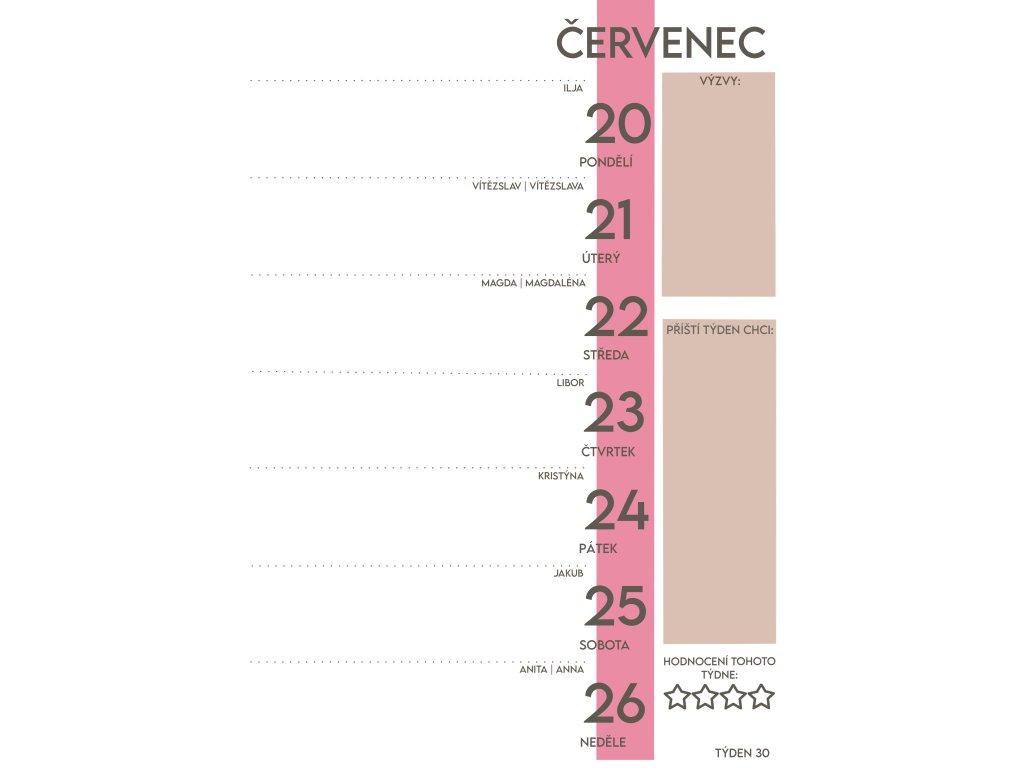 ČERVENEC

ILJA
20
PONDĚLÍ

VÍTĚZSLAV | VÍTĚZSLAVA
21
ÚTERÝ

MAGDA | MAGDALÉNA
22
STŘEDA

LIBOR
23
ČTVRTEK

KRISTÝNA
24
PÁTEK

JAKUB
25
SOBOTA

ANITA | ANNA
26
NEDĚLE

VÝZVY:

PŘÍŠTÍ TÝDEN CHCI:

HODNOCENÍ TOHOTO TÝDNE:

TÝDEN 30